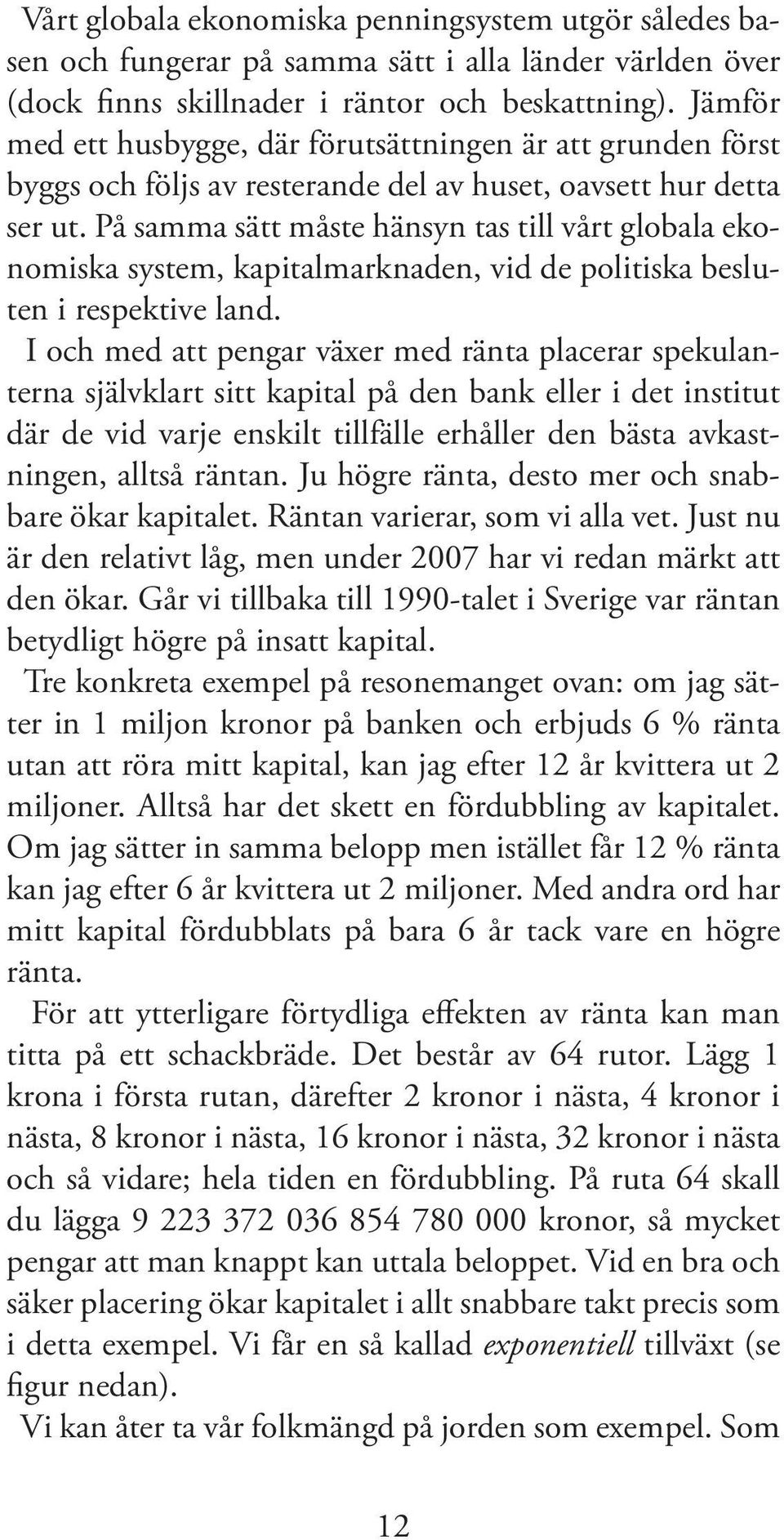 Vårt globala ekonomiska penningsystem utgör således basen och fungerar på samma sätt i alla länder världen över (dock finns skillnader i räntor och beskattning). Jämför med ett husbygge, där förutsättningen är att grunden först byggs och följs av resterande del av huset, oavsett hur detta ser ut. På samma sätt måste hänsyn tas till vårt globala ekonomiska system, kapitalmarknaden, vid de politiska besluten i respektive land.

I och med att pengar växer med ränta placerar spekulanterna självklart sitt kapital på den bank eller i det institut där de vid varje enskilt tillfälle erhåller den bästa avkastningen, alltså räntan. Ju högre ränta, desto mer och snabbare ökar kapitalet. Räntan varierar, som vi alla vet. Just nu är den relativt låg, men under 2007 har vi redan märkt att den ökar. Går vi tillbaka till 1990-talet i Sverige var räntan betydligt högre på insatt kapital.

Tre konkreta exempel på resonemanget ovan: om jag sätter in 1 miljon kronor på banken och erbjuds 6 % ränta utan att röra mitt kapital, kan jag efter 12 år kvittera ut 2 miljoner. Alltså har det skett en fördubbling av kapitalet. Om jag sätter in samma belopp men istället får 12 % ränta kan jag efter 6 år kvittera ut 2 miljoner. Med andra ord har mitt kapital fördubblats på bara 6 år tack vare en högre ränta.

För att ytterligare förtydliga effekten av ränta kan man titta på ett schackbräde. Det består av 64 rutor. Lägg 1 krona i första rutan, därefter 2 kronor i nästa, 4 kronor i nästa, 8 kronor i nästa, 16 kronor i nästa, 32 kronor i nästa och så vidare; hela tiden en fördubbling. På ruta 64 skall du lägga 9 223 372 036 854 780 000 kronor, så mycket pengar att man knappt kan uttala beloppet. Vid en bra och säker placering ökar kapitalet i allt snabbare takt precis som i detta exempel. Vi får en så kallad exponentiell tillväxt (se figur nedan).

Vi kan åter ta vår folkmängd på jorden som exempel. Som

12